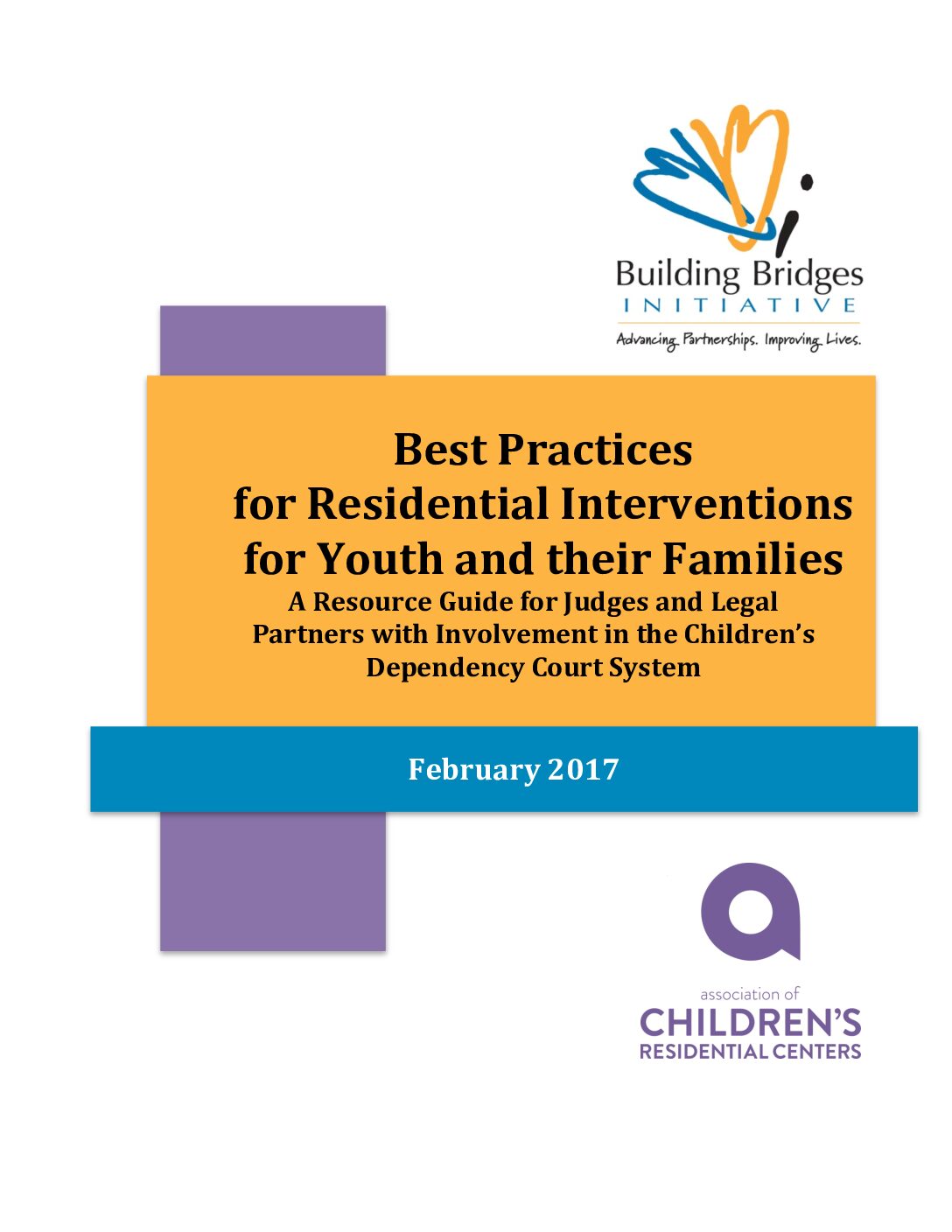 Building Bridges
INITIATIVE
Advancing Partnerships. Improving Lives.

Best Practices for Residential Interventions for Youth and their Families

A Resource Guide for Judges and Legal Partners with Involvement in the Children's Dependency Court System

February 2017

association of
CHILDREN'S
RESIDENTIAL CENTERS